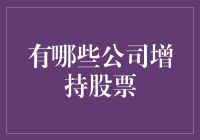 有哪些公司增持股票